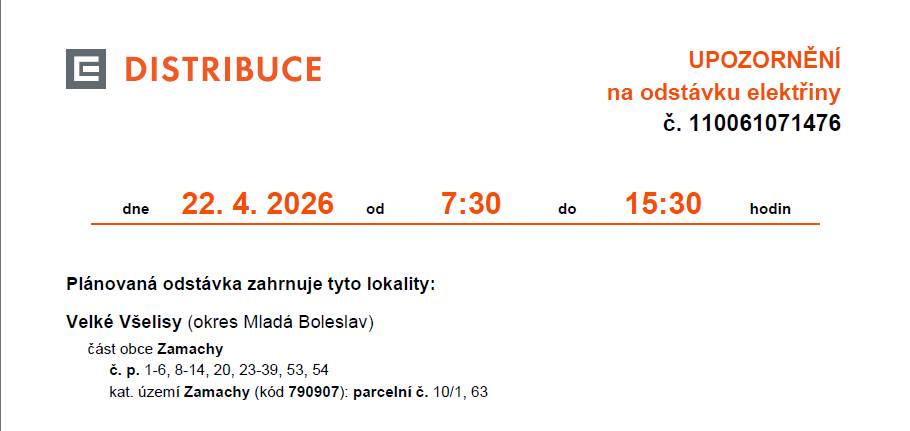 DISTRIBUCE

UPOZORNĚNÍ
na odstávku elektřiny
č. 110061071476

dne 22. 4. 2026 od 7:30 do 15:30 hodin

Plánovaná odstávka zahrnuje tyto lokality:

Velké Všelisy (okres Mladá Boleslav)

část obce Zamachy

č. p. 1-6, 8-14, 20, 23-39, 53, 54

kat. území Zamachy (kód 790907): parcelní č. 10/1, 63